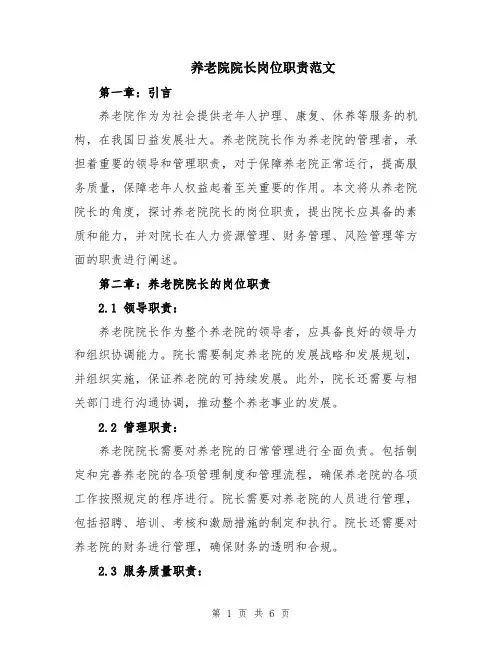 养老院院长岗位职责范文

第一章：引言

养老院作为为社会提供老年人护理、康复、休养等服务的机构，在我国日益发展壮大。养老院院长作为养老院的管理者，承担着重要的领导和管理职责，对于保障养老院正常运行，提高服务质量，保障老年人权益起着至关重要的作用。本文将从养老院院长的角度，探讨养老院院长的岗位职责，提出院长应具备的素质和能力，并对院长在人力资源管理、财务管理、风险管理等方面的职责进行阐述。

第二章：养老院院长的岗位职责

2.1 领导职责：

养老院院长作为整个养老院的领导者，应具备良好的领导力和组织协调能力。院长需要制定养老院的发展战略和发展规划，并组织实施，保证养老院的可持续发展。此外，院长还需要与相关部门进行沟通协调，推动整个养老事业的发展。

2.2 管理职责：

养老院院长需要对养老院的日常管理进行全面负责。包括制定和完善养老院的各项管理制度和管理流程，确保养老院的各项工作按照规定的程序进行。院长需要对养老院的人员进行管理，包括招聘、培训、考核和激励措施的制定和执行。院长还需要对养老院的财务进行管理，确保财务的透明和合规。

2.3 服务质量职责：

第 1 页 共 6 页